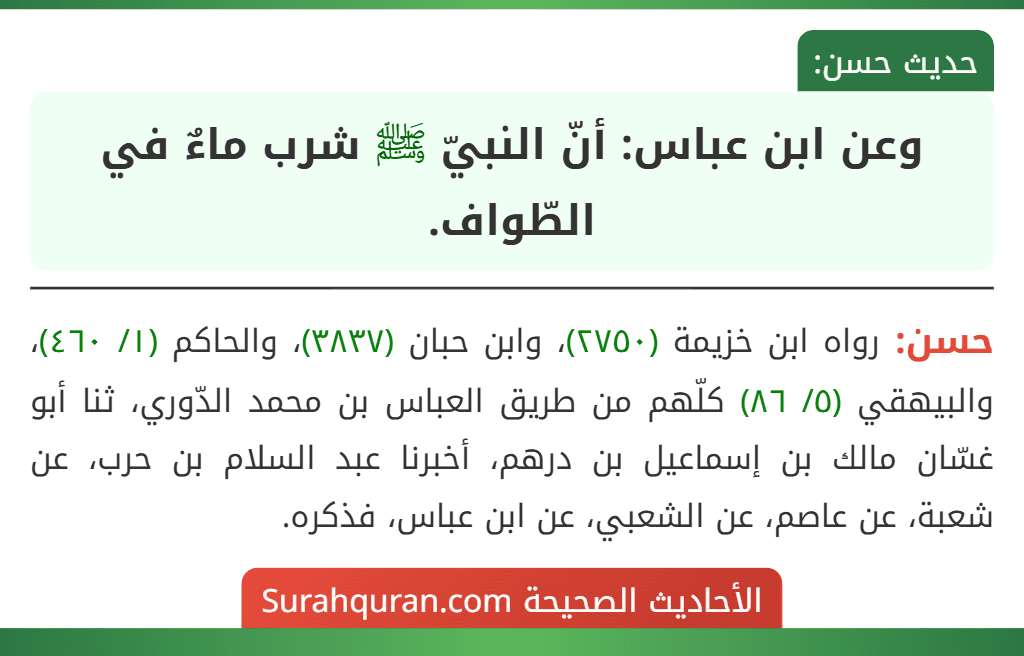 حديث حسن:

وعن ابن عباس: أنّ النبيّ ﷺ شرب ماءً في الطّواف.

حسن: رواه ابن خزيمة (٢٧٥٠)، وابن حبان (٣٨٣٧)، والحاكم (١/ ٤٦٠)، والبيهقي (٥/ ٨٦) كلّهم من طريق العباس بن محمد الدّوري، ثنا أبو غسّان مالك بن إسماعيل بن درهم، أخبرنا عبد السلام بن حرب، عن شعبة، عن عاصم، عن الشعبي، عن ابن عباس، فذكره.

الأحاديث الصحيحة Surahquran.com